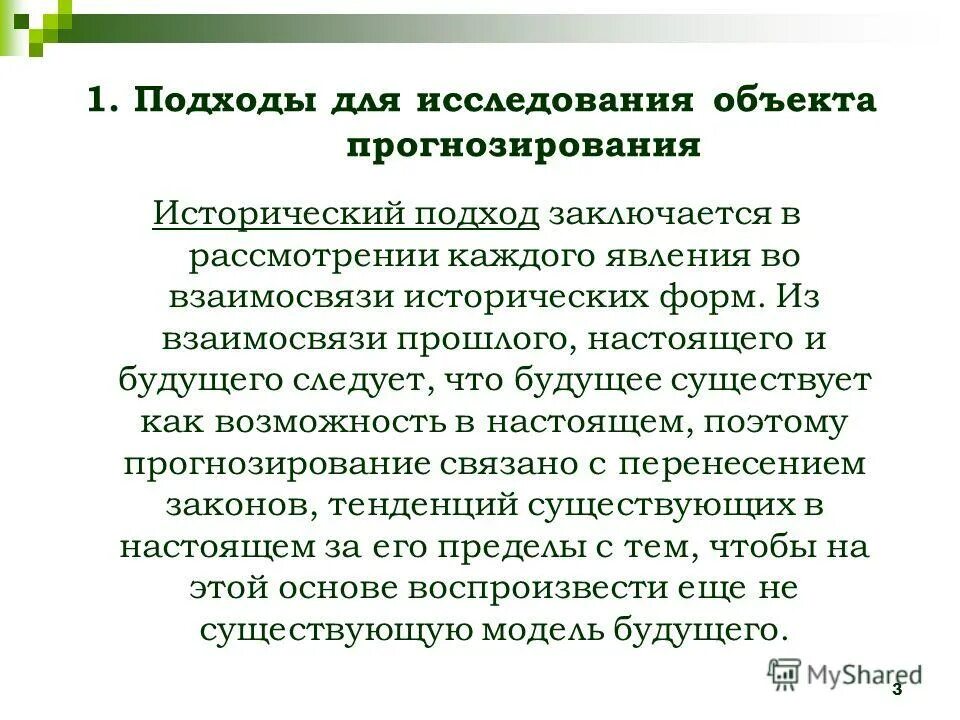 1. Подходы для исследования объекта прогнозирования

Исторический подход заключается в рассмотрении каждого явления во взаимосвязи исторических форм. Из взаимосвязи прошлого, настоящего и будущего следует, что будущее существует как возможность в настоящем, поэтому прогнозирование связано с перенесением законов, тенденций существующих в настоящем за его пределы с тем, чтобы на этой основе воспроизвести еще не существующую модель будущего.

MyShared

3